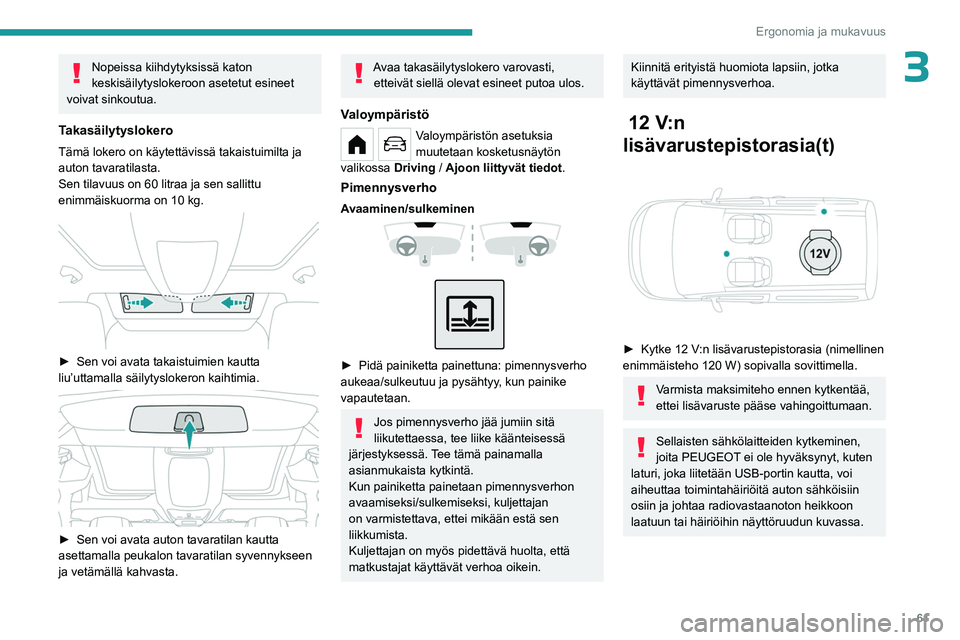 Ergonomia ja mukavuus

3

Nopeissa kiihdytyksissä katon keskisäilytyslokeroon asetetut esineet voivat sinkoutua.

Takasäilytyslokero

Tämä lokero on käytettävissä takaistuimilta ja auton tavaratilasta.
Sen tilavuus on 60 litraa ja sen sallittu enimmäiskuorma on 10 kg.

► Sen voi avata takaistuimien kautta liu'uttamalla säilytyslokeron kaihtimia.

► Sen voi avata auton tavaratilan kautta asettamalla peukalon tavaratilan syvennykseen ja vetämällä kahvasta.

Avaa takasäilytyslokero varovasti, etteivät siellä olevat esineet putoa ulos.

Valoympäristö

Valoympäristön asetuksia muutetaan kosketusnäytön valikossa Driving / Ajoon liittyvät tiedot.

Pimennysverho

Avaaminen/sulkeminen

► Pidä painiketta painettuna: pimennysverho aukeaa/sulkeutuu ja pysähtyy, kun painike vapautetaan.

Jos pimennysverho jää jumiin sitä liikutettaessa, tee liike käänteisessä järjestyksessä. Tee tämä painamalla asianmukaista kytkintä.
Kun painiketta painetaan pimennysverhon avaamiseksi/sulkemiseksi, kuljettajan on varmistettava, ettei mikään estä sen liikkumista.
Kuljettajan on myös pidettävä huolta, että matkustajat käyttävät verhoa oikein.

Kiinnitä erityistä huomiota lapsiin, jotka käyttävät pimennysverhoa.

12 V:n lisävarustepistorasia(t)

12V

► Kytke 12 V:n lisävarustepistorasia (nimellinen enimmäisteho 120 W) sopivalla sovittimella.

Varmista maksimiteho ennen kytkentää, ettei lisävaruste pääse vahingoittumaan.

Sellaisten sähkölaitteiden kytkeminen, joita PEUGEOT ei ole hyväksynyt, kuten laturi, joka liitetään USB-portin kautta, voi aiheuttaa toimintahäiriöitä auton sähköisiin osiin ja johtaa radiovastaanoton heikkoon laatuun tai häiriöihin näyttöruudun kuvassa.

carmanualsonline.info